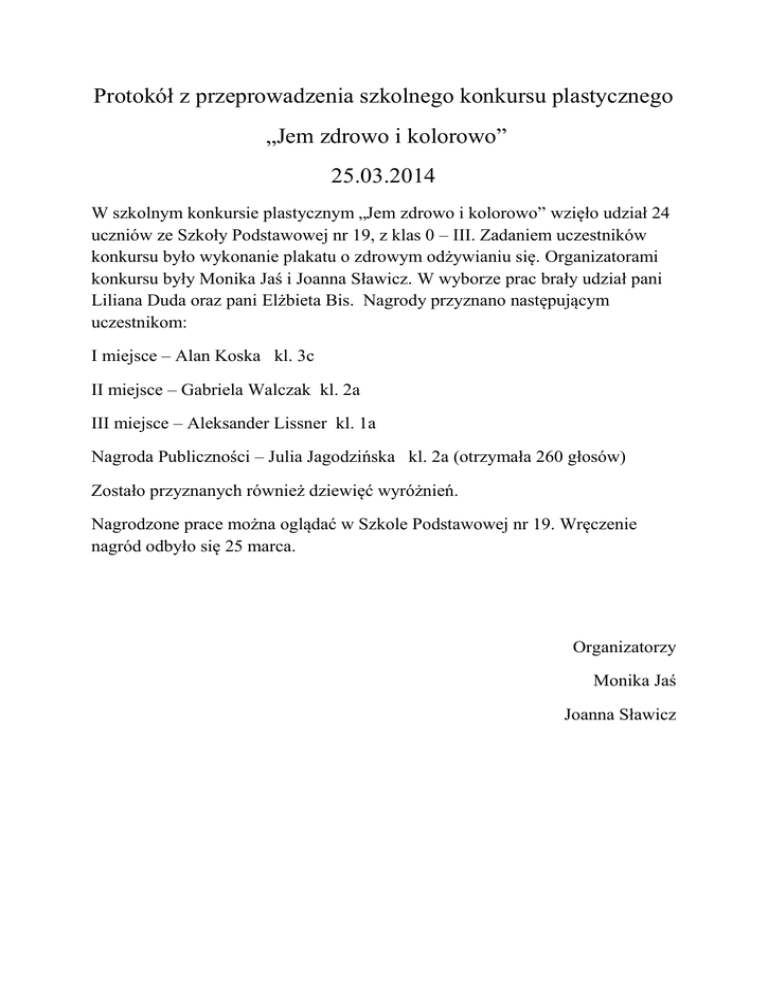 Protokół z przeprowadzenia szkolnego konkursu plastycznego

„Jem zdrowo i kolorowo”

25.03.2014

W szkolnym konkursie plastycznym „Jem zdrowo i kolorowo” wzięło udział 24 uczniów ze Szkoły Podstawowej nr 19, z klas 0 – III. Zadaniem uczestników konkursu było wykonanie plakatu o zdrowym odżywianiu się. Organizatorami konkursu były Monika Jaś i Joanna Sławicz. W wyborze prac brały udział pani Liliana Duda oraz pani Elżbieta Bis. Nagrody przyznano następującym uczestnikom:

I miejsce – Alan Koska kl. 3c

II miejsce – Gabriela Walczak kl. 2a

III miejsce – Aleksander Lissner kl. 1a

Nagroda Publiczności – Julia Jagodzińska kl. 2a (otrzymała 260 głosów)

Zostało przyznanych również dziewięć wyróżnień.

Nagrodzone prace można oglądać w Szkole Podstawowej nr 19. Wręczenie nagród odbyło się 25 marca.

Organizatorzy

Monika Jaś

Joanna Sławicz